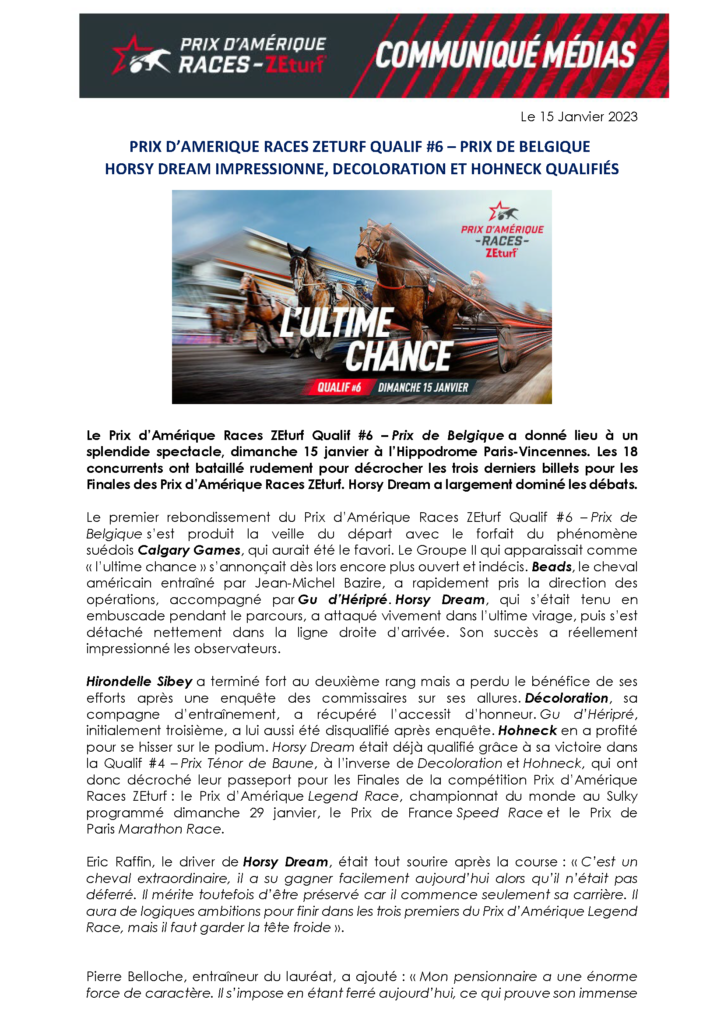 PRIX D'AMÉRIQUE RACES - ZEturf

COMMUNIQUÉ MÉDIAS

Le 15 Janvier 2023

PRIX D'AMERIQUE RACES ZETURF QUALIF #6 – PRIX DE BELGIQUE
HORSY DREAM IMPRESSIONNE, DECOLORATION ET HOHNECK QUALIFIÉS

PRIX D'AMÉRIQUE -RACES- ZEturf

L'ULTIME CHANCE

QUALIF #6 DIMANCHE 15 JANVIER

Le Prix d'Amérique Races ZEturf Qualif #6 – Prix de Belgique a donné lieu à un splendide spectacle, dimanche 15 janvier à l'Hippodrome Paris-Vincennes. Les 18 concurrents ont bataillé rudement pour décrocher les trois derniers billets pour les Finales des Prix d'Amérique Races ZEturf. Horsy Dream a largement dominé les débats.

Le premier rebondissement du Prix d'Amérique Races ZEturf Qualif #6 – Prix de Belgique s'est produit la veille du départ avec le forfait du phénomène suédois Calgary Games, qui aurait été le favori. Le Groupe II qui apparaissait comme « l'ultime chance » s'annonçait dès lors encore plus ouvert et indécis. Beads, le cheval américain entraîné par Jean-Michel Bazire, a rapidement pris la direction des opérations, accompagné par Gu d'Héripré. Horsy Dream, qui s'était tenu en embuscade pendant le parcours, a attaqué vivement dans l'ultime virage, puis s'est détaché nettement dans la ligne droite d'arrivée. Son succès a réellement impressionné les observateurs.

Hirondelle Sibey a terminé fort au deuxième rang mais a perdu le bénéfice de ses efforts après une enquête des commissaires sur ses allures. Décoloration, sa compagne d'entraînement, a récupéré l'accessit d'honneur. Gu d'Héripré, initialement troisième, a lui aussi été disqualifié après enquête. Hohneck en a profité pour se hisser sur le podium. Horsy Dream était déjà qualifié grâce à sa victoire dans la Qualif #4 – Prix Ténor de Baune, à l'inverse de Decoloration et Hohneck, qui ont donc décroché leur passeport pour les Finales de la compétition Prix d'Amérique Races ZEturf : le Prix d'Amérique Legend Race, championnat du monde au Sulky programmé dimanche 29 janvier, le Prix de France Speed Race et le Prix de Paris Marathon Race.

Eric Raffin, le driver de Horsy Dream, était tout sourire après la course : « C'est un cheval extraordinaire, il a su gagner facilement aujourd'hui alors qu'il n'était pas déferré. Il mérite toutefois d'être préservé car il commence seulement sa carrière. Il aura de logiques ambitions pour finir dans les trois premiers du Prix d'Amérique Legend Race, mais il faut garder la tête froide ».

Pierre Belloche, entraîneur du lauréat, a ajouté : « Mon pensionnaire a une énorme force de caractère. Il s'impose en étant ferré aujourd'hui, ce qui prouve son immense